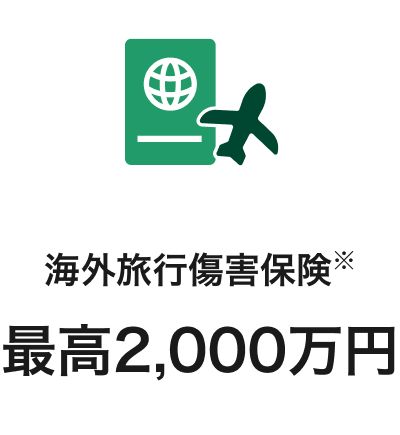 海外旅行傷害保険※

最高2,000万円